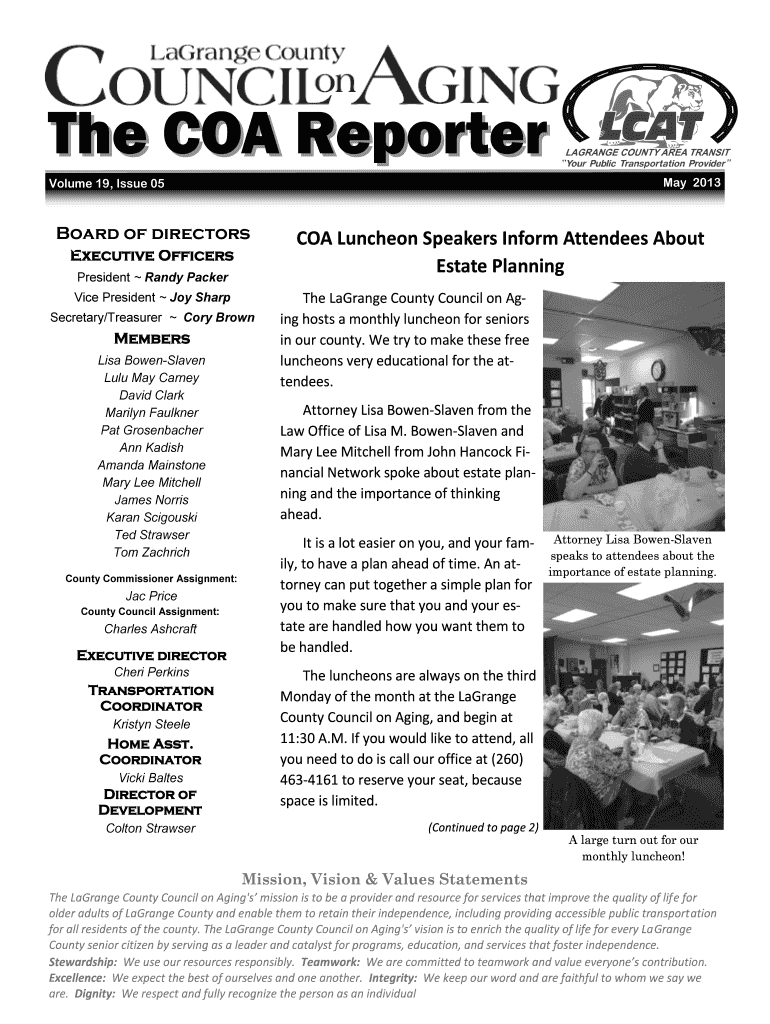 LaGrange County
COUNCIL on AGING
The COA Reporter

LCAT
LAGRANGE COUNTY AREA TRANSIT
"Your Public Transportation Provider"

Volume 19, Issue 05

May 2013

BOARD OF DIRECTORS
EXECUTIVE OFFICERS
President ~ Randy Packer
Vice President ~ Joy Sharp
Secretary/Treasurer ~ Cory Brown
MEMBERS
Lisa Bowen-Slaven
Lulu May Carney
David Clark
Marilyn Faulkner
Pat Grosenbacher
Ann Kadish
Amanda Mainstone
Mary Lee Mitchell
James Norris
Karan Scigouski
Ted Strawser
Tom Zachrich
County Commissioner Assignment:
Jac Price
County Council Assignment:
Charles Ashcraft
EXECUTIVE DIRECTOR
Cheri Perkins
TRANSPORTATION COORDINATOR
Kristyn Steele
HOME ASST. COORDINATOR
Vicki Baltes
DIRECTOR OF DEVELOPMENT
Colton Strawser

COA Luncheon Speakers Inform Attendees About Estate Planning

The LaGrange County Council on Aging hosts a monthly luncheon for seniors in our county. We try to make these free luncheons very educational for the attendees.

Attorney Lisa Bowen-Slaven from the Law Office of Lisa M. Bowen-Slaven and Mary Lee Mitchell from John Hancock Financial Network spoke about estate planning and the importance of thinking ahead.

It is a lot easier on you, and your family, to have a plan ahead of time. An attorney can put together a simple plan for you to make sure that you and your estate are handled how you want them to be handled.

The luncheons are always on the third Monday of the month at the LaGrange County Council on Aging, and begin at 11:30 A.M. If you would like to attend, all you need to do is call our office at (260) 463-4161 to reserve your seat, because space is limited.

(Continued to page 2)

Attorney Lisa Bowen-Slaven speaks to attendees about the importance of estate planning.

A large turn out for our monthly luncheon!

Mission, Vision & Values Statements
The LaGrange County Council on Aging's' mission is to be a provider and resource for services that improve the quality of life for older adults of LaGrange County and enable them to retain their independence, including providing accessible public transportation for all residents of the county. The LaGrange County Council on Aging's' vision is to enrich the quality of life for every LaGrange County senior citizen by serving as a leader and catalyst for programs, education, and services that foster independence. Stewardship: We use our resources responsibly. Teamwork: We are committed to teamwork and value everyone's contribution. Excellence: We expect the best of ourselves and one another. Integrity: We keep our word and are faithful to whom we say we are. Dignity: We respect and fully recognize the person as an individual